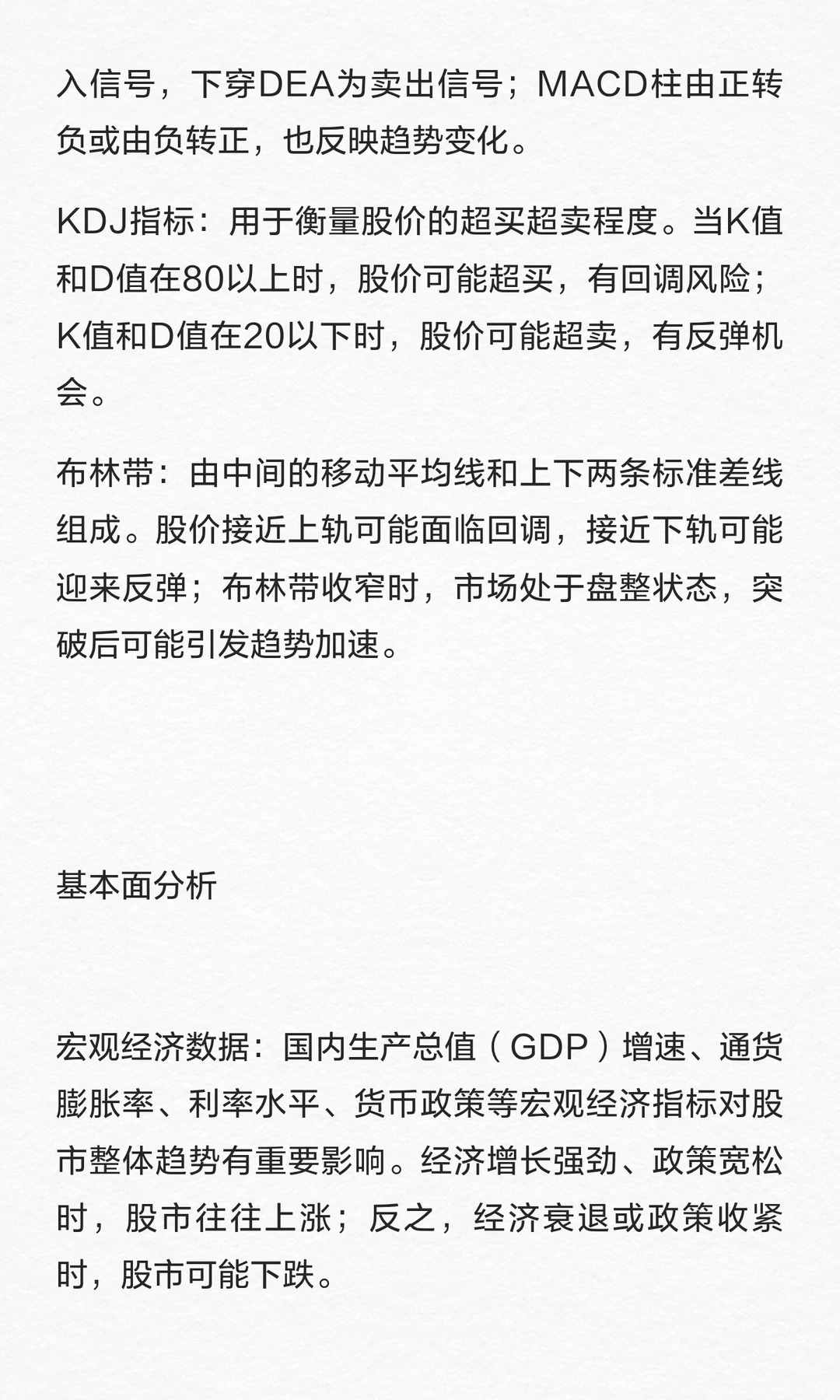 入信号，下穿DEA为卖出信号；MACD柱由正转负或由负转正，也反映趋势变化。

KDJ指标：用于衡量股价的超买超卖程度。当K值和D值在80以上时，股价可能超买，有回调风险；K值和D值在20以下时，股价可能超卖，有反弹机会。

布林带：由中间的移动平均线和上下两条标准差线组成。股价接近上轨可能面临回调，接近下轨可能迎来反弹；布林带收窄时，市场处于盘整状态，突破后可能引发趋势加速。

基本面分析

宏观经济数据：国内生产总值（GDP）增速、通货膨胀率、利率水平、货币政策等宏观经济指标对股市整体趋势有重要影响。经济增长强劲、政策宽松时，股市往往上涨；反之，经济衰退或政策收紧时，股市可能下跌。